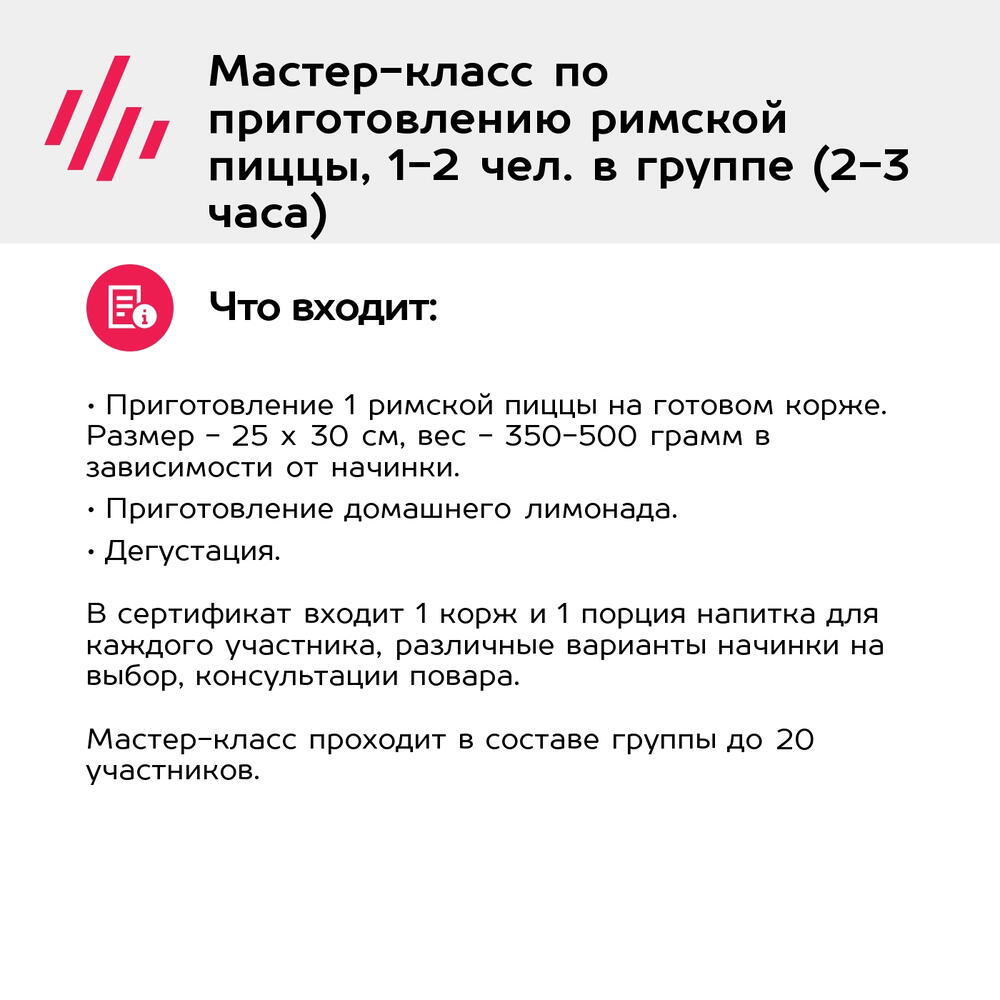 Мастер-класс по приготовлению римской пиццы, 1-2 чел. в группе (2-3 часа)

Что входит:

• Приготовление 1 римской пиццы на готовом корже. Размер - 25 х 30 см, вес - 350-500 грамм в зависимости от начинки.

• Приготовление домашнего лимонада.

• Дегустация.

В сертификат входит 1 корж и 1 порция напитка для каждого участника, различные варианты начинки на выбор, консультации повара.

Мастер-класс проходит в составе группы до 20 участников.